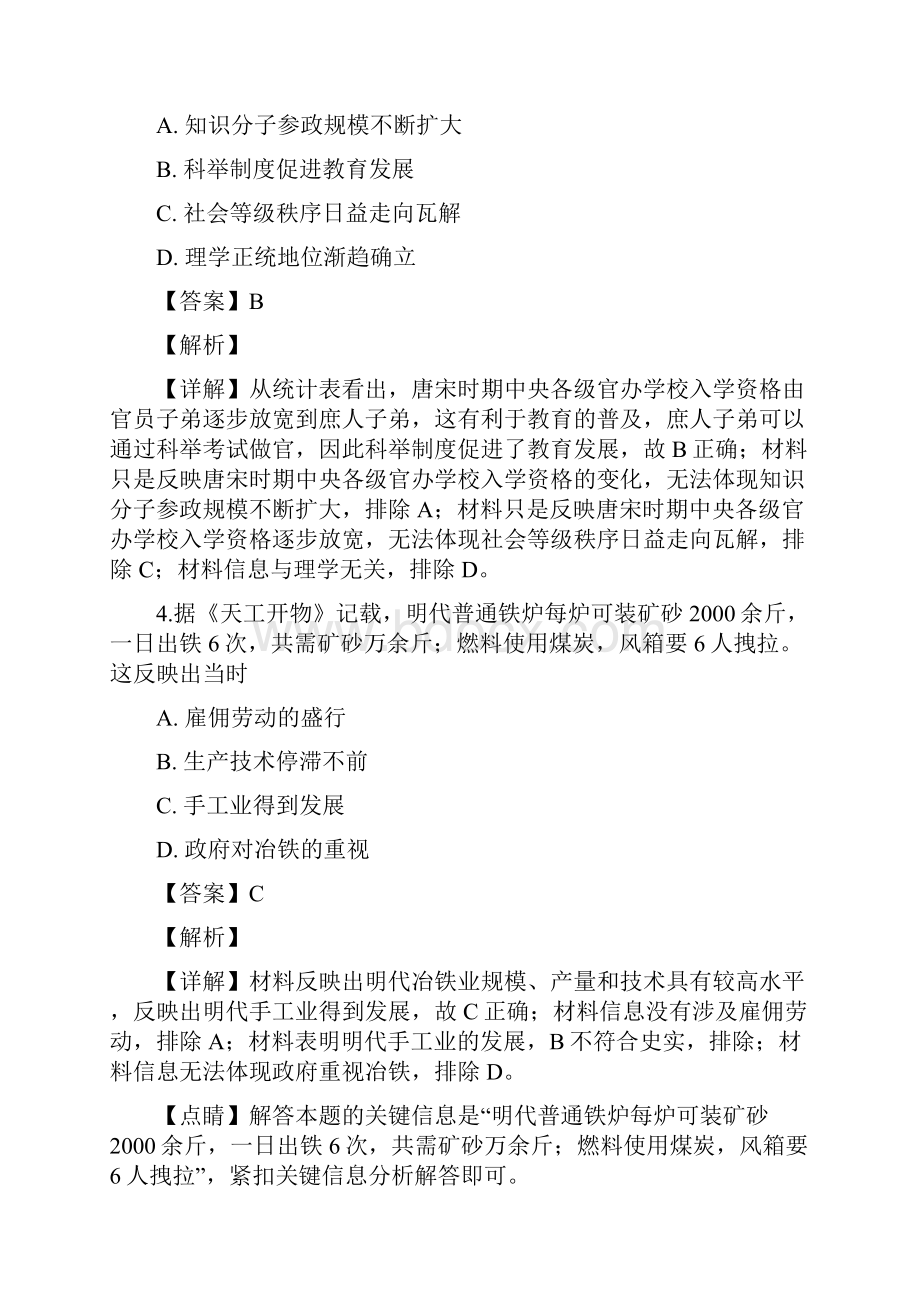 A. 知识分子参政规模不断扩大

B. 科举制度促进教育发展

C. 社会等级秩序日益走向瓦解

D. 理学正统地位渐趋确立

【答案】B

【解析】

【详解】从统计表看出，唐宋时期中央各级官办学校入学资格由官员子弟逐步放宽到庶人子弟，这有利于教育的普及，庶人子弟可以通过科举考试做官，因此科举制度促进了教育发展，故 B 正确；材料只是反映唐宋时期中央各级官办学校入学资格的变化，无法体现知识分子参政规模不断扩大，排除 A；材料只是反映唐宋时期中央各级官办学校入学资格逐步放宽，无法体现社会等级秩序日益走向瓦解，排除 C；材料信息与理学无关，排除 D。

4.据《天工开物》记载，明代普通铁炉每炉可装矿砂 2000 余斤，一日出铁 6 次，共需矿砂万余斤；燃料使用煤炭，风箱要 6 人拽拉。这反映出当时

A. 雇佣劳动的盛行

B. 生产技术停滞不前

C. 手工业得到发展

D. 政府对冶铁的重视

【答案】C

【解析】

【详解】材料反映出明代冶铁业规模、产量和技术具有较高水平，反映出明代手工业得到发展，故 C 正确；材料信息没有涉及雇佣劳动，排除 A；材料表明明代手工业的发展，B 不符合史实，排除；材料信息无法体现政府重视冶铁，排除 D。

【点睛】解答本题的关键信息是“明代普通铁炉每炉可装矿砂 2000 余斤，一日出铁 6 次，共需矿砂万余斤；燃料使用煤炭，风箱要 6 人拽拉”，紧扣关键信息分析解答即可。